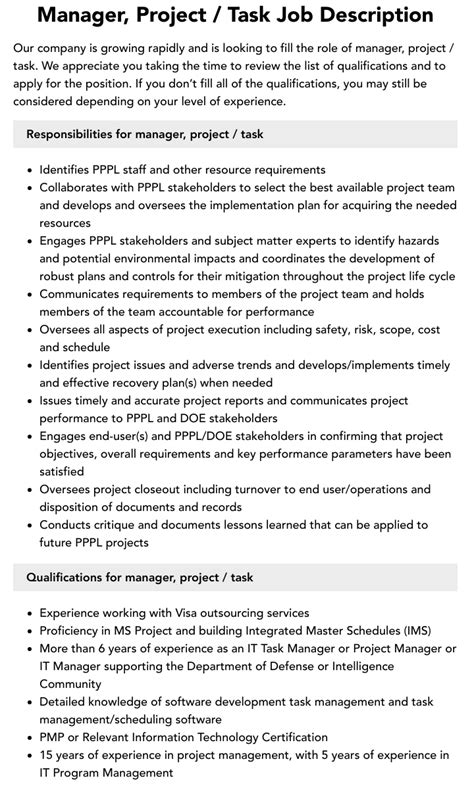 Manager, Project / Task Job Description

Our company is growing rapidly and is looking to fill the role of manager, project / task. We appreciate you taking the time to review the list of qualifications and to apply for the position. If you don't fill all of the qualifications, you may still be considered depending on your level of experience.

Responsibilities for manager, project / task

• Identifies PPPL staff and other resource requirements
• Collaborates with PPPL stakeholders to select the best available project team and develops and oversees the implementation plan for acquiring the needed resources
• Engages PPPL stakeholders and subject matter experts to identify hazards and potential environmental impacts and coordinates the development of robust plans and controls for their mitigation throughout the project life cycle
• Communicates requirements to members of the project team and holds members of the team accountable for performance
• Oversees all aspects of project execution including safety, risk, scope, cost and schedule
• Identifies project issues and adverse trends and develops/implements timely and effective recovery plan(s) when needed
• Issues timely and accurate project reports and communicates project performance to PPPL and DOE stakeholders
• Engages end-user(s) and PPPL/DOE stakeholders in confirming that project objectives, overall requirements and key performance parameters have been satisfied
• Oversees project closeout including turnover to end user/operations and disposition of documents and records
• Conducts critique and documents lessons learned that can be applied to future PPPL projects

Qualifications for manager, project / task

• Experience working with Visa outsourcing services
• Proficiency in MS Project and building Integrated Master Schedules (IMS)
• More than 6 years of experience as an IT Task Manager or Project Manager or IT Manager supporting the Department of Defense or Intelligence Community
• Detailed knowledge of software development task management and task management/scheduling software
• PMP or Relevant Information Technology Certification
• 15 years of experience in project management, with 5 years of experience in IT Program Management